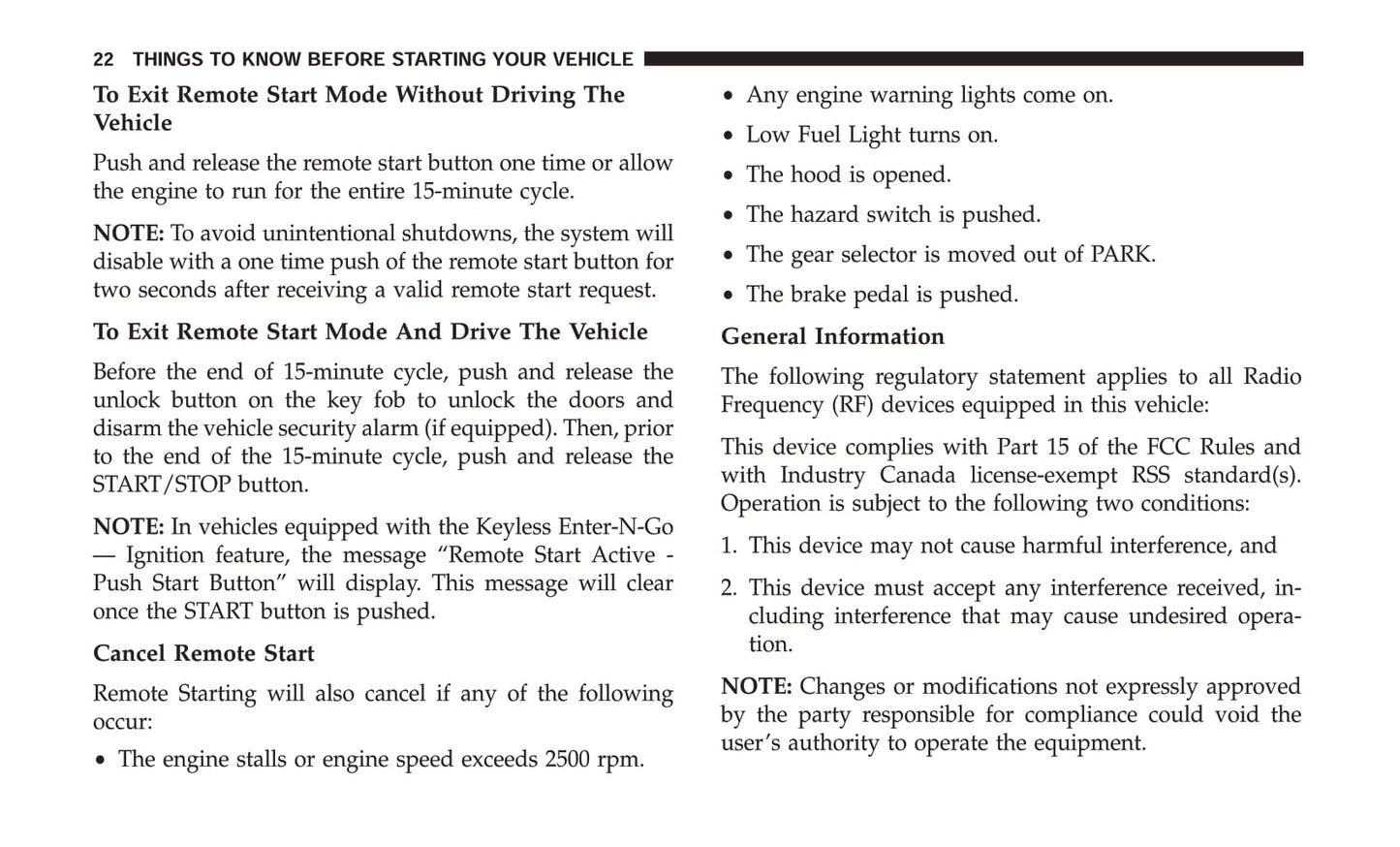 22 THINGS TO KNOW BEFORE STARTING YOUR VEHICLE

To Exit Remote Start Mode Without Driving The Vehicle

Push and release the remote start button one time or allow the engine to run for the entire 15-minute cycle.

NOTE: To avoid unintentional shutdowns, the system will disable with a one time push of the remote start button for two seconds after receiving a valid remote start request.

To Exit Remote Start Mode And Drive The Vehicle

Before the end of 15-minute cycle, push and release the unlock button on the key fob to unlock the doors and disarm the vehicle security alarm (if equipped). Then, prior to the end of the 15-minute cycle, push and release the START/STOP button.

NOTE: In vehicles equipped with the Keyless Enter-N-Go — Ignition feature, the message “Remote Start Active - Push Start Button” will display. This message will clear once the START button is pushed.

Cancel Remote Start

Remote Starting will also cancel if any of the following occur:

• The engine stalls or engine speed exceeds 2500 rpm.

• Any engine warning lights come on.

• Low Fuel Light turns on.

• The hood is opened.

• The hazard switch is pushed.

• The gear selector is moved out of PARK.

• The brake pedal is pushed.

General Information

The following regulatory statement applies to all Radio Frequency (RF) devices equipped in this vehicle:

This device complies with Part 15 of the FCC Rules and with Industry Canada license-exempt RSS standard(s). Operation is subject to the following two conditions:

1. This device may not cause harmful interference, and

2. This device must accept any interference received, including interference that may cause undesired operation.

NOTE: Changes or modifications not expressly approved by the party responsible for compliance could void the user’s authority to operate the equipment.